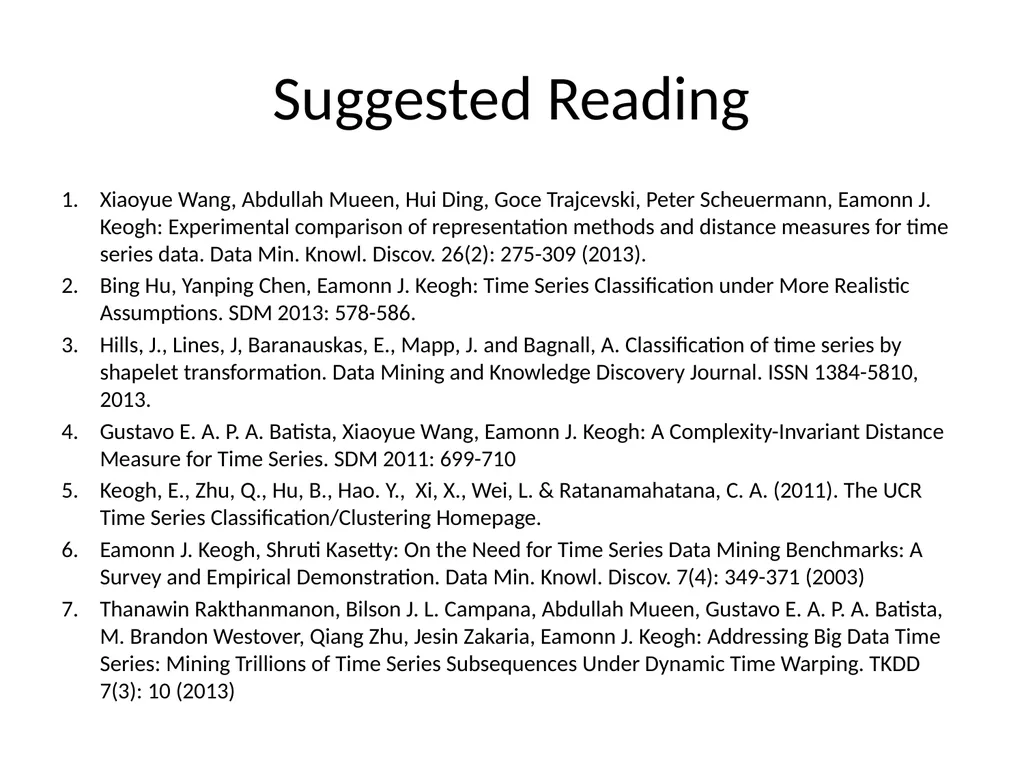 Suggested Reading

1. Xiaoyue Wang, Abdullah Mueen, Hui Ding, Goce Trajcevski, Peter Scheuermann, Eamonn J. Keogh: Experimental comparison of representation methods and distance measures for time series data. Data Min. Knowl. Discov. 26(2): 275-309 (2013).
2. Bing Hu, Yanping Chen, Eamonn J. Keogh: Time Series Classification under More Realistic Assumptions. SDM 2013: 578-586.
3. Hills, J., Lines, J, Baranauskas, E., Mapp, J. and Bagnall, A. Classification of time series by shapelet transformation. Data Mining and Knowledge Discovery Journal. ISSN 1384-5810, 2013.
4. Gustavo E. A. P. A. Batista, Xiaoyue Wang, Eamonn J. Keogh: A Complexity-Invariant Distance Measure for Time Series. SDM 2011: 699-710
5. Keogh, E., Zhu, Q., Hu, B., Hao. Y., Xi, X., Wei, L. & Ratanamahatana, C. A. (2011). The UCR Time Series Classification/Clustering Homepage.
6. Eamonn J. Keogh, Shruti Kasetty: On the Need for Time Series Data Mining Benchmarks: A Survey and Empirical Demonstration. Data Min. Knowl. Discov. 7(4): 349-371 (2003)
7. Thanawin Rakthanmanon, Bilson J. L. Campana, Abdullah Mueen, Gustavo E. A. P. A. Batista, M. Brandon Westover, Qiang Zhu, Jesin Zakaria, Eamonn J. Keogh: Addressing Big Data Time Series: Mining Trillions of Time Series Subsequences Under Dynamic Time Warping. TKDD 7(3): 10 (2013)